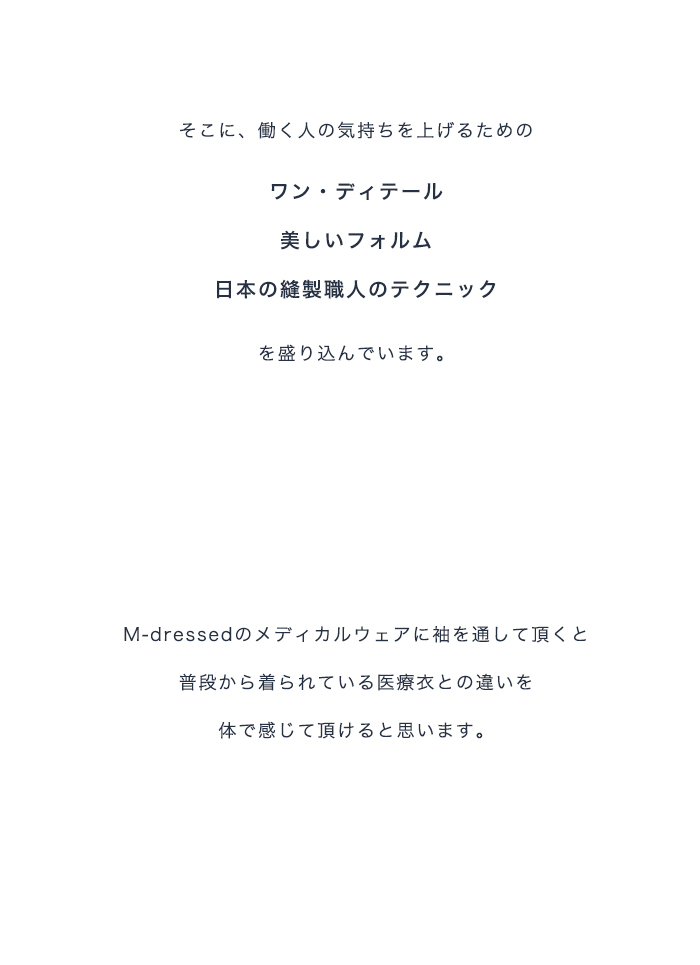 そこに、働く人の気持ちを上げるための

ワン・ディテール

美しいフォルム

日本の縫製職人のテクニック

を盛り込んでいます。

M-dressedのメディカルウェアに袖を通して頂くと

普段から着られている医療衣との違いを

体で感じて頂けると思います。